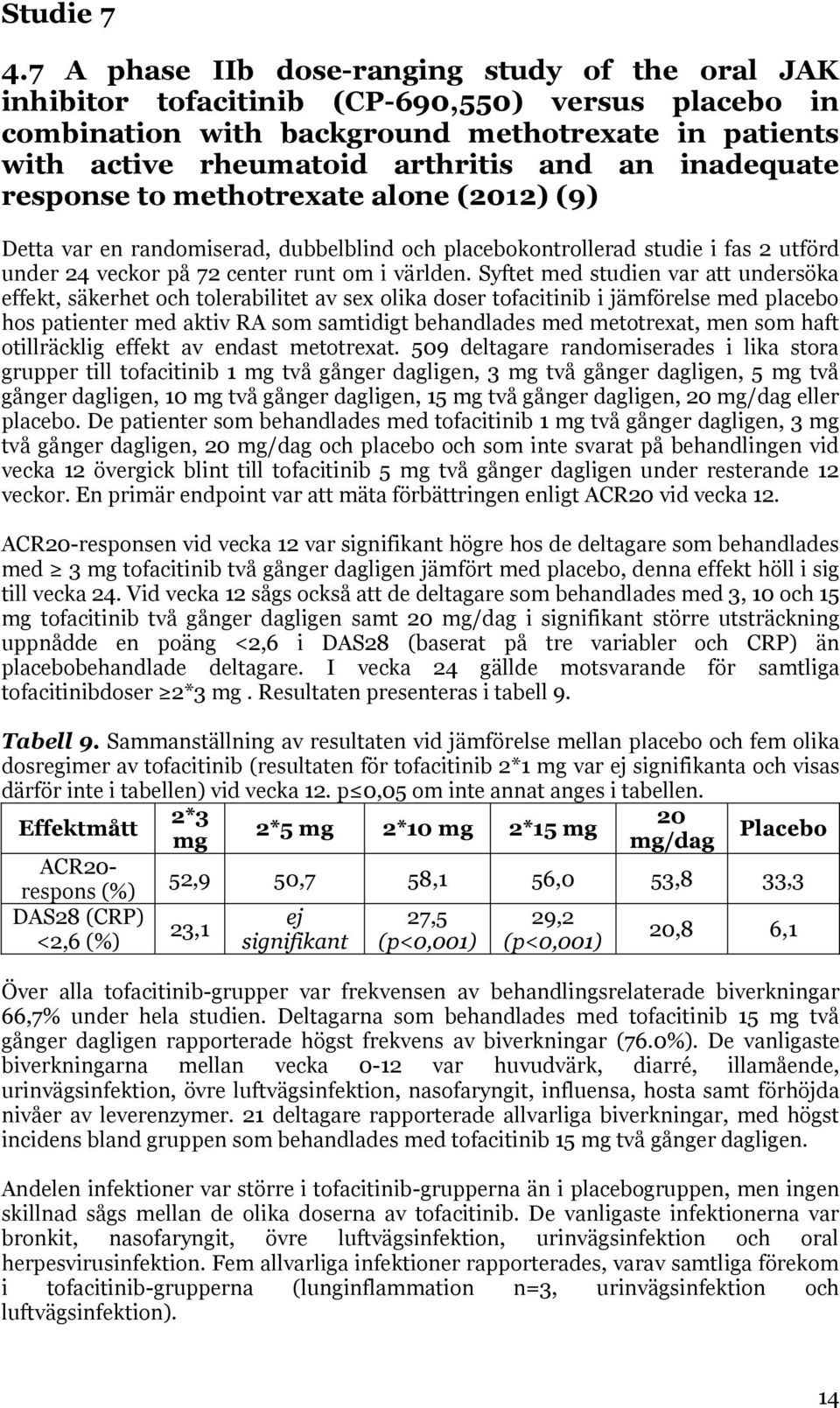 Studie 7

4.7 A phase IIb dose-ranging study of the oral JAK inhibitor tofacitinib (CP-690,550) versus placebo in combination with background methotrexate in patients with active rheumatoid arthritis and an inadequate response to methotrexate alone (2012) (9)

Detta var en randomiserad, dubbelblind och placebokontrollerad studie i fas 2 utförd under 24 veckor på 72 center runt om i världen. Syftet med studien var att undersöka effekt, säkerhet och tolerabilitet av sex olika doser tofacitinib i jämförelse med placebo hos patienter med aktiv RA som samtidigt behandlades med metotrexat, men som haft otillräcklig effekt av endast metotrexat. 509 deltagare randomiserades i lika stora grupper till tofacitinib 1 mg två gånger dagligen, 3 mg två gånger dagligen, 5 mg två gånger dagligen, 10 mg två gånger dagligen, 15 mg två gånger dagligen, 20 mg/dag eller placebo. De patienter som behandlades med tofacitinib 1 mg två gånger dagligen, 3 mg två gånger dagligen, 20 mg/dag och placebo och som inte svarat på behandlingen vid vecka 12 övergick blint till tofacitinib 5 mg två gånger dagligen under resterande 12 veckor. En primär endpoint var att mäta förbättringen enligt ACR20 vid vecka 12.

ACR20-responsen vid vecka 12 var signifikant högre hos de deltagare som behandlades med ≥ 3 mg tofacitinib två gånger dagligen jämfört med placebo, denna effekt höll i sig till vecka 24. Vid vecka 12 sågs också att de deltagare som behandlades med 3, 10 och 15 mg tofacitinib två gånger dagligen samt 20 mg/dag i signifikant större utsträckning uppnådde en poäng <2,6 i DAS28 (baserat på tre variabler och CRP) än placebobehandlade deltagare. I vecka 24 gällde motsvarande för samtliga tofacitinibdoser ≥2*3 mg . Resultaten presenteras i tabell 9.

Tabell 9. Sammanställning av resultaten vid jämförelse mellan placebo och fem olika dosregimer av tofacitinib (resultaten för tofacitinib 2*1 mg var ej signifikanta och visas därför inte i tabellen) vid vecka 12. p≤0,05 om inte annat anges i tabellen.

| Effektmått | 2*3 mg | 2*5 mg | 2*10 mg | 2*15 mg | 20 mg/dag | Placebo |
|---|---|---|---|---|---|---|
| ACR20-respons (%) | 52,9 | 50,7 | 58,1 | 56,0 | 53,8 | 33,3 |
| DAS28 (CRP) <2,6 (%) | 23,1 | ej signifikant | 27,5 (p<0,001) | 29,2 (p<0,001) | 20,8 | 6,1 |

Över alla tofacitinib-grupper var frekvensen av behandlingsrelaterade biverkningar 66,7% under hela studien. Deltagarna som behandlades med tofacitinib 15 mg två gånger dagligen rapporterade högst frekvens av biverkningar (76.0%). De vanligaste biverkningarna mellan vecka 0-12 var huvudvärk, diarré, illamående, urinvägsinfektion, övre luftvägsinfektion, nasofaryngit, influensa, hosta samt förhöjda nivåer av leverenzymer. 21 deltagare rapporterade allvarliga biverkningar, med högst incidens bland gruppen som behandlades med tofacitinib 15 mg två gånger dagligen.

Andelen infektioner var större i tofacitinib-grupperna än i placebogruppen, men ingen skillnad sågs mellan de olika doserna av tofacitinib. De vanligaste infektionerna var bronkit, nasofaryngit, övre luftvägsinfektion, urinvägsinfektion och oral herpesvirusinfektion. Fem allvarliga infektioner rapporterades, varav samtliga förekom i tofacitinib-grupperna (lunginflammation n=3, urinvägsinfektion och luftvägsinfektion).

14